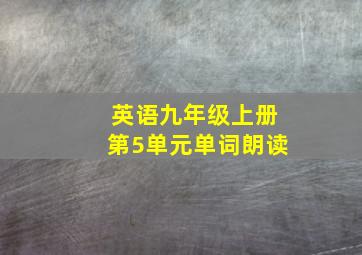 英语九年级上册
第5单元单词朗读